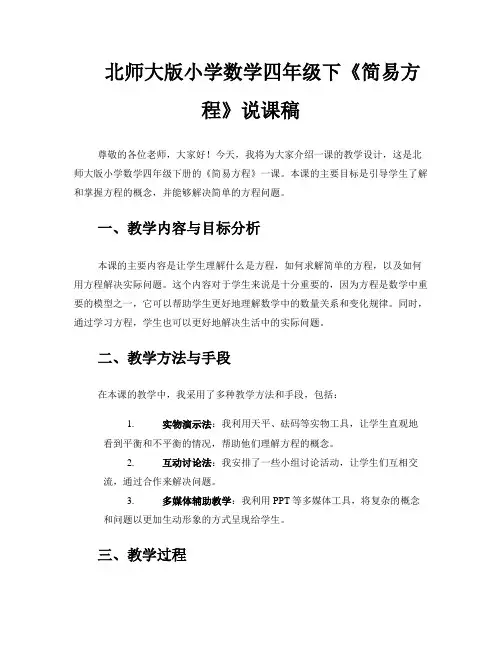 北师大版小学数学四年级下《简易方程》说课稿

尊敬的各位老师，大家好！今天，我将为大家介绍一课的教学设计，这是北师大版小学数学四年级下册的《简易方程》一课。本课的主要目标是引导学生了解和掌握方程的概念，并能够解决简单的方程问题。

一、教学内容与目标分析

本课的主要内容是让学生理解什么是方程，如何求解简单的方程，以及如何用方程解决实际问题。这个内容对于学生来说是十分重要的，因为方程是数学中重要的模型之一，它可以帮助学生更好地理解数学中的数量关系和变化规律。同时，通过学习方程，学生也可以更好地解决生活中的实际问题。

二、教学方法与手段

在本课的教学中，我采用了多种教学方法和手段，包括：

1. 实物演示法：我利用天平、砝码等实物工具，让学生直观地看到平衡和不平衡的情况，帮助他们理解方程的概念。

2. 互动讨论法：我安排了一些小组讨论活动，让学生们互相交流，通过合作来解决问题。

3. 多媒体辅助教学：我利用 PPT 等多媒体工具，将复杂的概念和问题以更加生动形象的方式呈现给学生。

三、教学过程